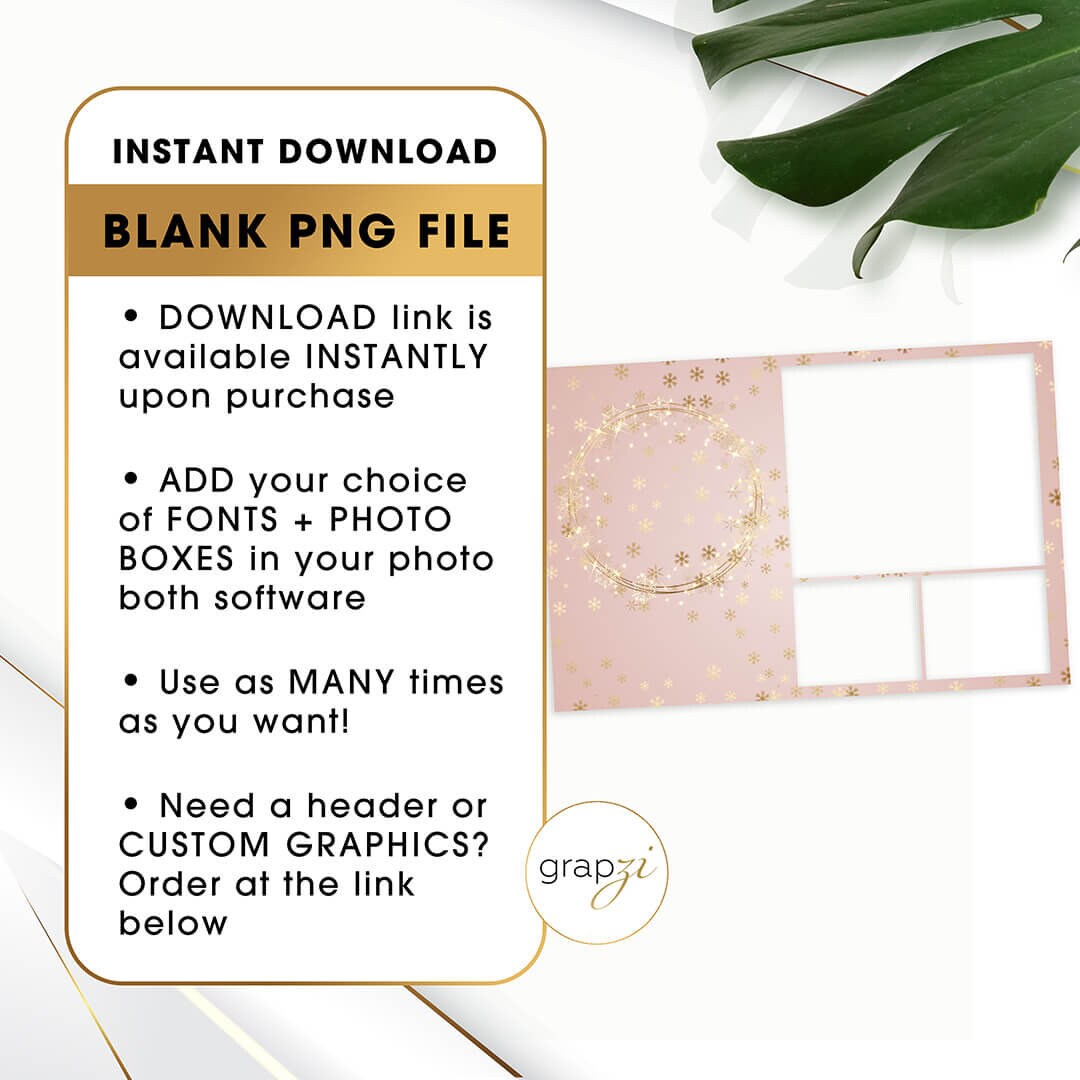 INSTANT DOWNLOAD

BLANK PNG FILE

• DOWNLOAD link is available INSTANTLY upon purchase

• ADD your choice of FONTS + PHOTO BOXES in your photo both software

• Use as MANY times as you want!

• Need a header or CUSTOM GRAPHICS? Order at the link below

grapzi